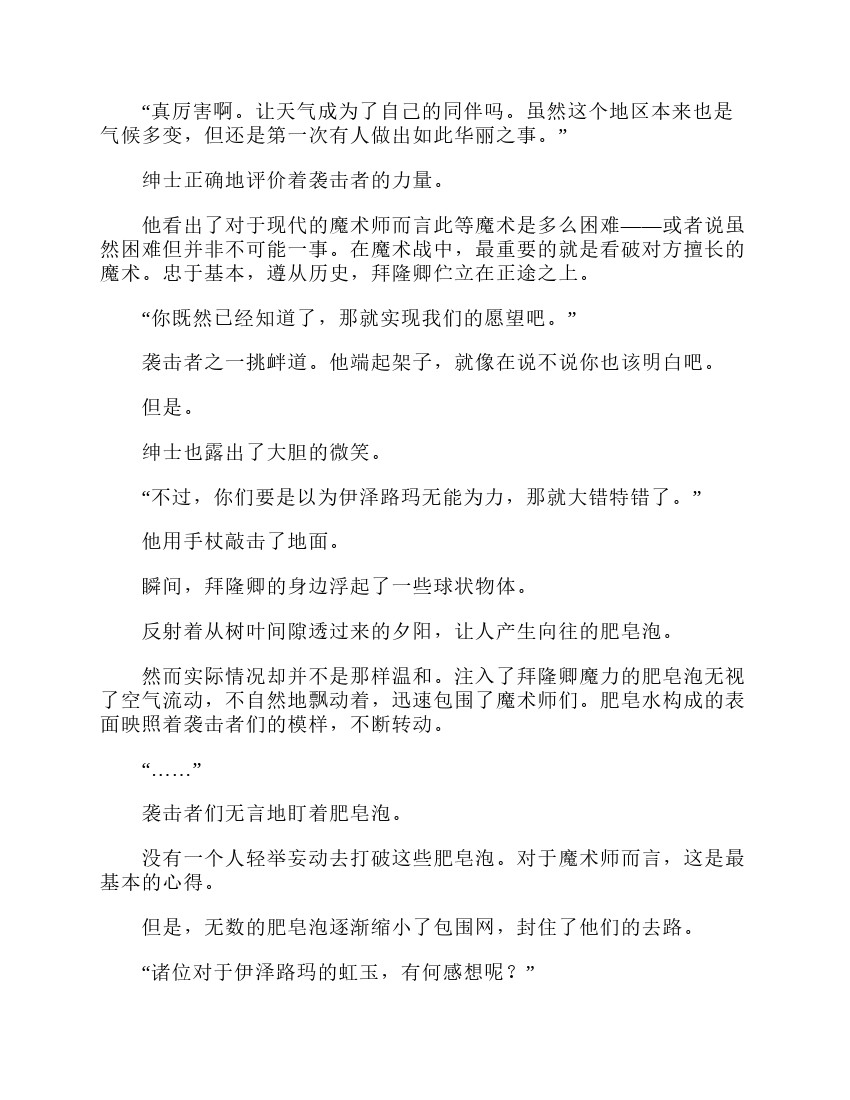 “真厉害啊。让天气成为了自己的同伴吗。虽然这个地区本来也是气候多变，但还是第一次有人做出如此华丽之事。”

绅士正确地评价着袭击者的力量。

他看出了对于现代的魔术师而言此等魔术是多么困难——或者说虽然困难但并非不可能一事。在魔术战中，最重要的就是看破对方擅长的魔术。忠于基本，遵从历史，拜隆卿伫立在正途之上。

“你既然已经知道了，那就实现我们的愿望吧。”

袭击者之一挑衅道。他端起架子，就像在说不说你也该明白吧。

但是。

绅士也露出了大胆的微笑。

“不过，你们要是以为伊泽路玛无能为力，那就大错特错了。”

他用手杖敲击了地面。

瞬间，拜隆卿的身边浮起了一些球状物体。

反射着从树叶间隙透过来的夕阳，让人产生向往的肥皂泡。

然而实际情况却并不是那样温和。注入了拜隆卿魔力的肥皂泡无视了空气流动，不自然地飘动着，迅速包围了魔术师们。肥皂水构成的表面映照着袭击者们的模样，不断转动。

“……”

袭击者们无言地盯着肥皂泡。

没有一个人轻举妄动去打破这些肥皂泡。对于魔术师而言，这是最基本的心得。

但是，无数的肥皂泡逐渐缩小了包围网，封住了他们的去路。

“诸位对于伊泽路玛的虹玉，有何感想呢？”